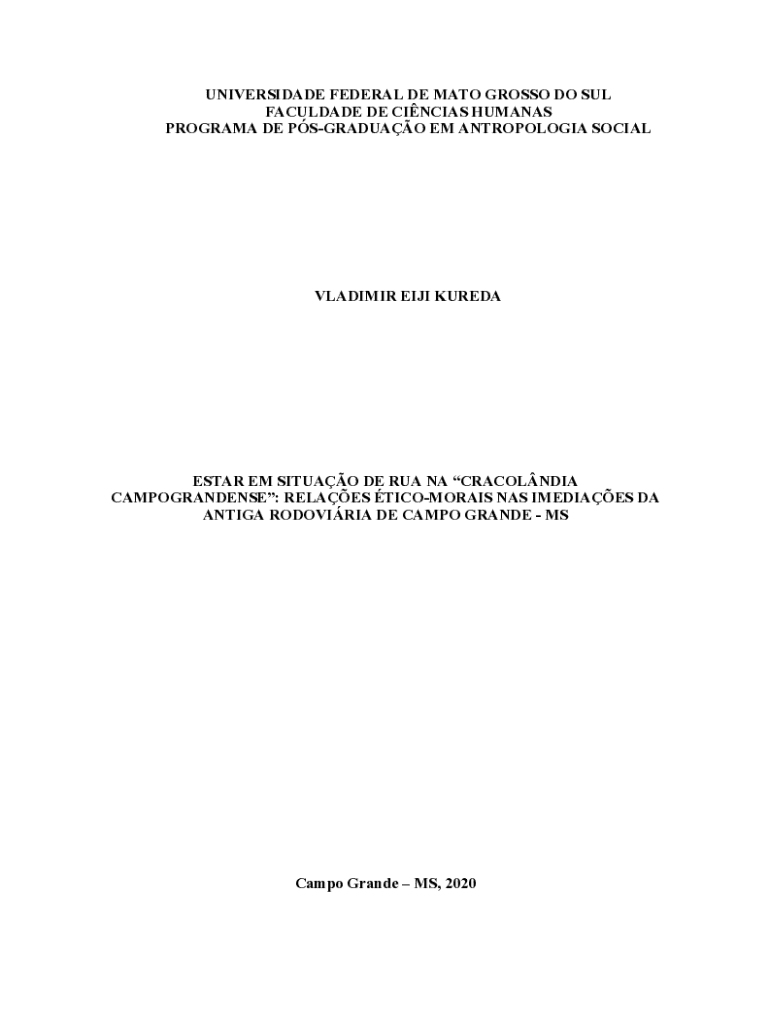 UNIVERSIDADE FEDERAL DE MATO GROSSO DO SUL
FACULDADE DE CIÊNCIAS HUMANAS
PROGRAMA DE PÓS-GRADUAÇÃO EM ANTROPOLOGIA SOCIAL

VLADIMIR EIJI KUREDA

ESTAR EM SITUAÇÃO DE RUA NA "CRACOLÂNDIA CAMPOGRANDENSE": RELAÇÕES ÉTICO-MORAIS NAS IMEDIAÇÕES DA ANTIGA RODOVIÁRIA DE CAMPO GRANDE - MS

Campo Grande – MS, 2020